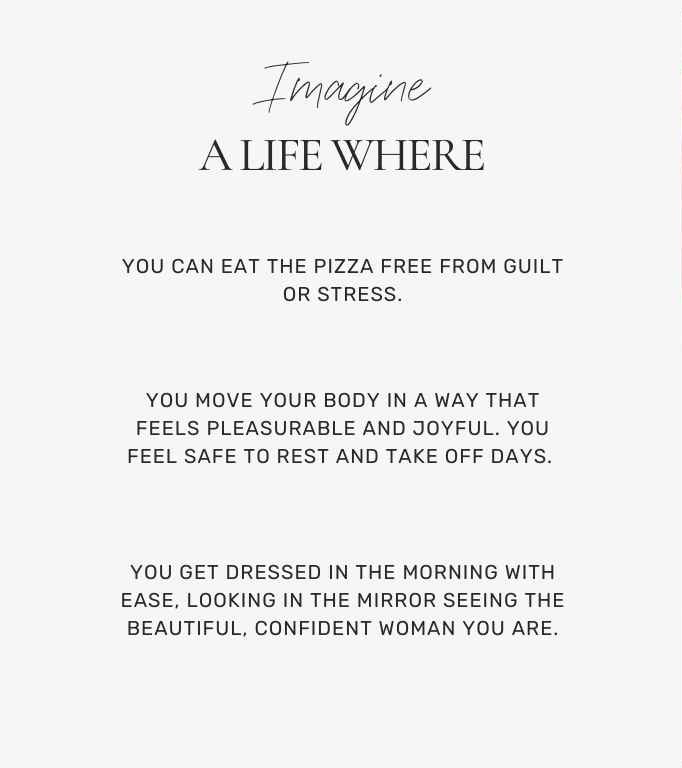 Imagine
A LIFE WHERE

YOU CAN EAT THE PIZZA FREE FROM GUILT OR STRESS.

YOU MOVE YOUR BODY IN A WAY THAT FEELS PLEASURABLE AND JOYFUL. YOU FEEL SAFE TO REST AND TAKE OFF DAYS.

YOU GET DRESSED IN THE MORNING WITH EASE, LOOKING IN THE MIRROR SEEING THE BEAUTIFUL, CONFIDENT WOMAN YOU ARE.